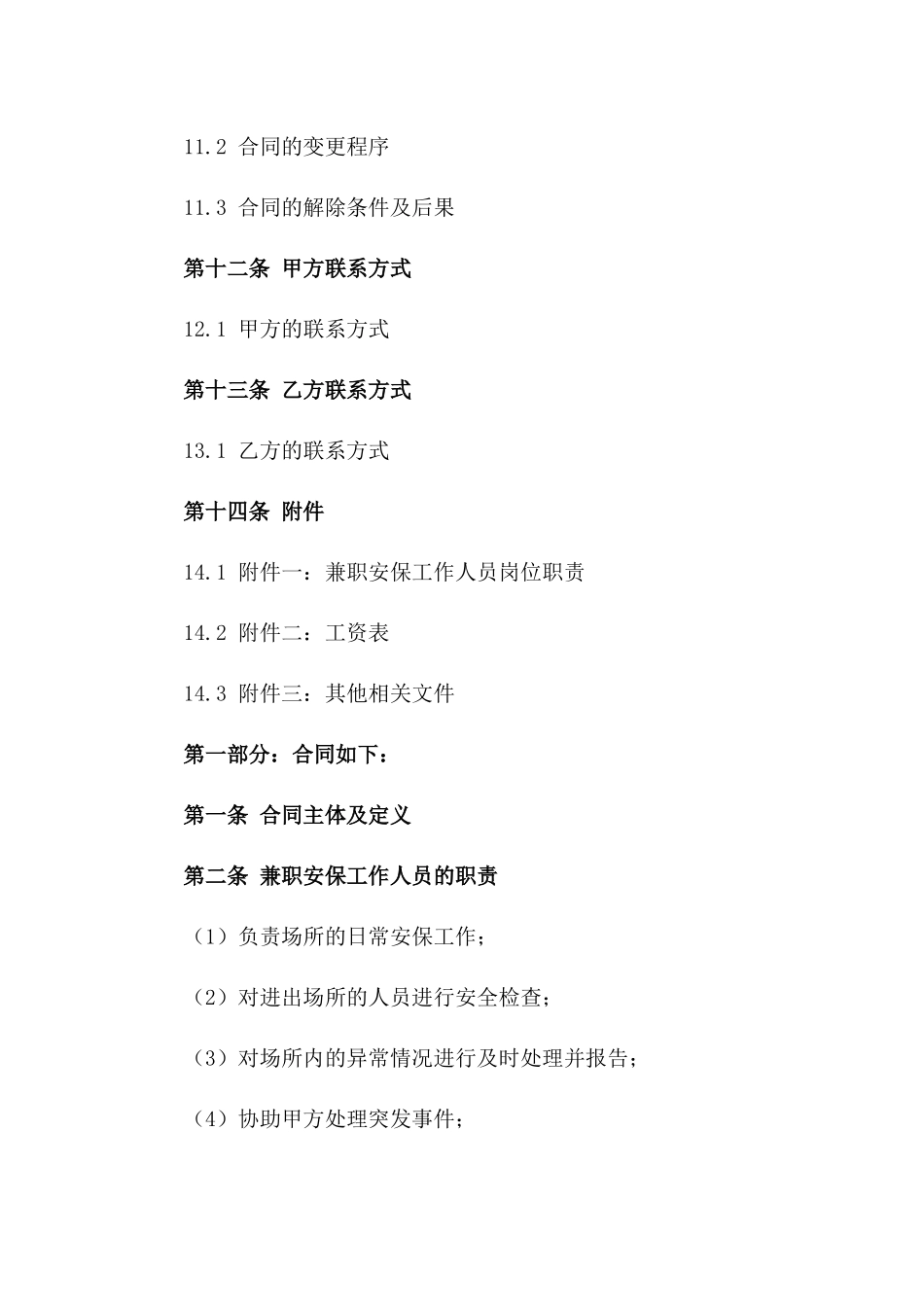 11.2 合同的变更程序

11.3 合同的解除条件及后果

第十二条 甲方联系方式

12.1 甲方的联系方式

第十三条 乙方联系方式

13.1 乙方的联系方式

第十四条 附件

14.1 附件一：兼职安保工作人员岗位职责

14.2 附件二：工资表

14.3 附件三：其他相关文件

第一部分：合同如下：

第一条 合同主体及定义

第二条 兼职安保工作人员的职责

（1）负责场所的日常安保工作；

（2）对进出场所的人员进行安全检查；

（3）对场所内的异常情况进行及时处理并报告；

（4）协助甲方处理突发事件；